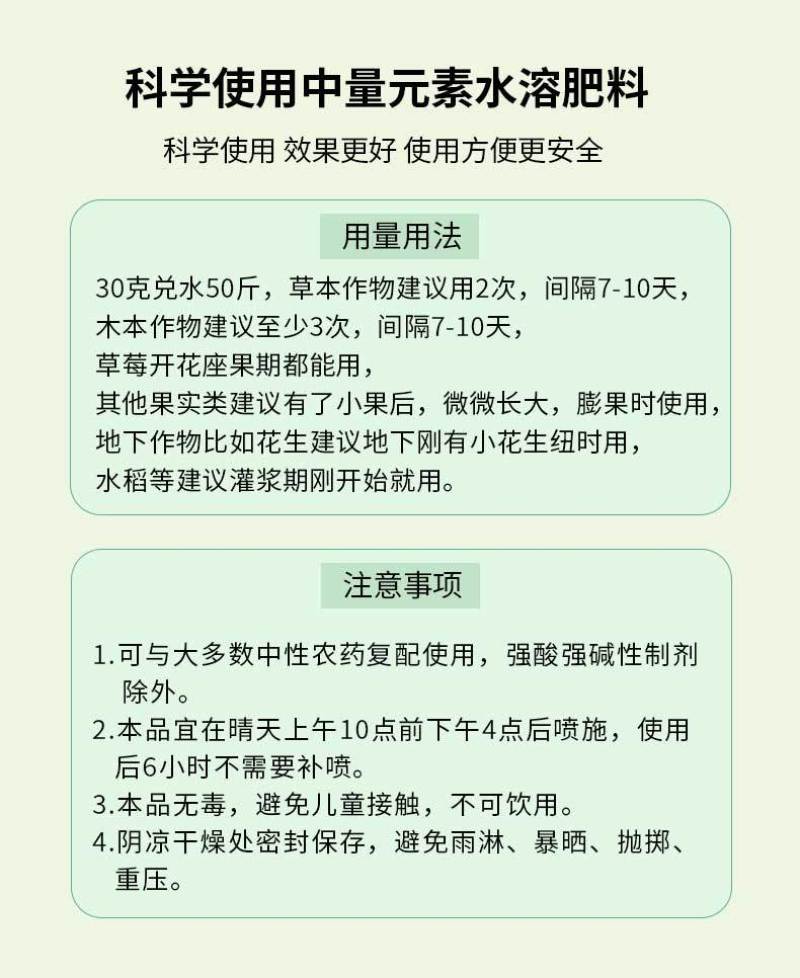 科学使用中量元素水溶肥料

科学使用 效果更好 使用方便更安全

用量用法

30克兑水50斤，草本作物建议用2次，间隔7-10天，
木本作物建议至少3次，间隔7-10天，
草莓开花座果期都能用，
其他果实类建议有了小果后，微微长大，膨果时使用，
地下作物比如花生建议地下刚有小花生纽时用，
水稻等建议灌浆期刚开始就用。

注意事项

1.可与大多数中性农药复配使用，强酸强碱性制剂除外。
2.本品宜在晴天上午10点前下午4点后喷施，使用后6小时不需要补喷。
3.本品无毒，避免儿童接触，不可饮用。
4.阴凉干燥处密封保存，避免雨淋、暴晒、抛掷、重压。